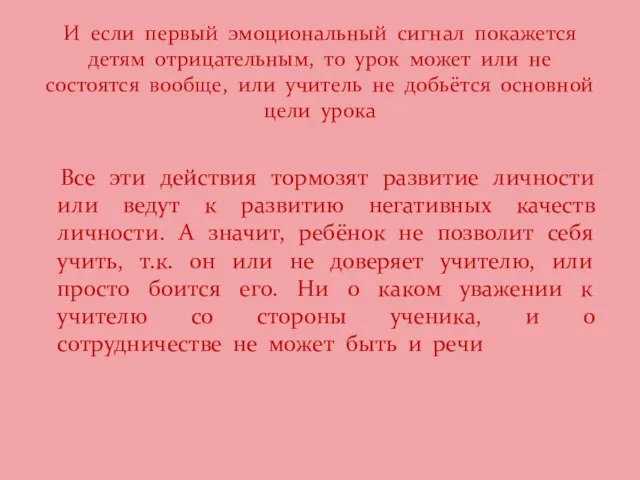 И если первый эмоциональный сигнал покажется детям отрицательным, то урок может или не состоятся вообще, или учитель не добьётся основной цели урока

Все эти действия тормозят развитие личности или ведут к развитию негативных качеств личности. А значит, ребёнок не позволит себя учить, т.к. он или не доверяет учителю, или просто боится его. Ни о каком уважении к учителю со стороны ученика, и о сотрудничестве не может быть и речи